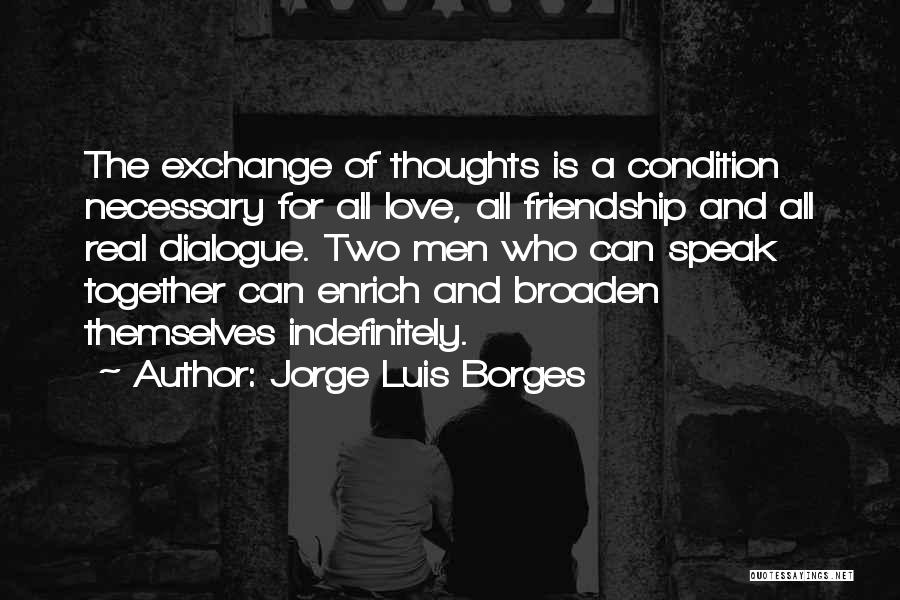 The exchange of thoughts is a condition necessary for all love, all friendship and all real dialogue. Two men who can speak together can enrich and broaden themselves indefinitely.

~ Author: Jorge Luis Borges

QUOTESSAYINGS.NET